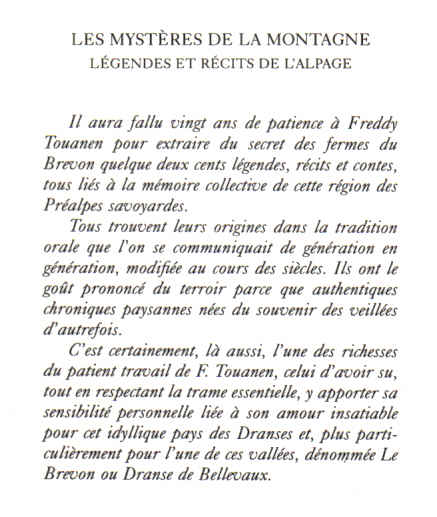 LES MYSTÈRES DE LA MONTAGNE
LÉGENDES ET RÉCITS DE L'ALPAGE

Il aura fallu vingt ans de patience à Freddy Touanen pour extraire du secret des fermes du Brevon quelque deux cents légendes, récits et contes, tous liés à la mémoire collective de cette région des Préalpes savoyardes.

Tous trouvent leurs origines dans la tradition orale que l'on se communiquait de génération en génération, modifiée au cours des siècles. Ils ont le goût prononcé du terroir parce que authentiques chroniques paysannes nées du souvenir des veillées d'autrefois.

C'est certainement, là aussi, l'une des richesses du patient travail de F. Touanen, celui d'avoir su, tout en respectant la trame essentielle, y apporter sa sensibilité personnelle liée à son amour insatiable pour cet idyllique pays des Dranses et, plus particulièrement pour l'une de ces vallées, dénommée Le Brevon ou Dranse de Bellevaux.